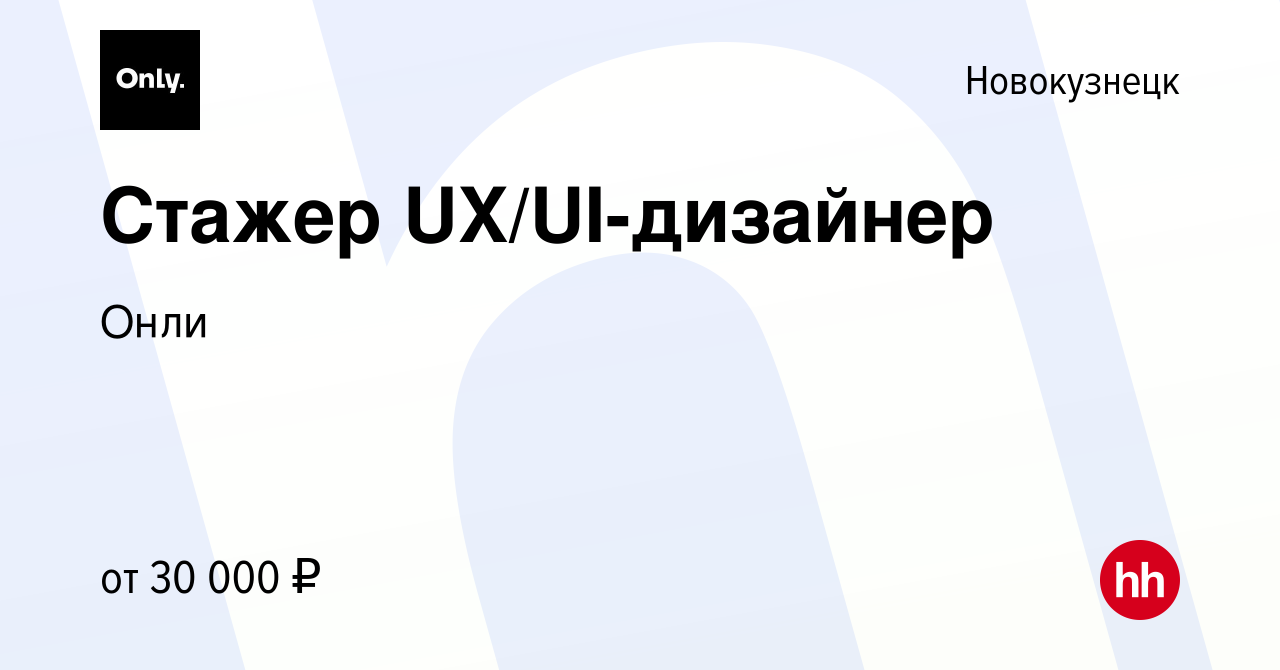 Only.

Новокузнецк

Стажер UX/UI-дизайнер

Онли

от 30 000 ₽

hh